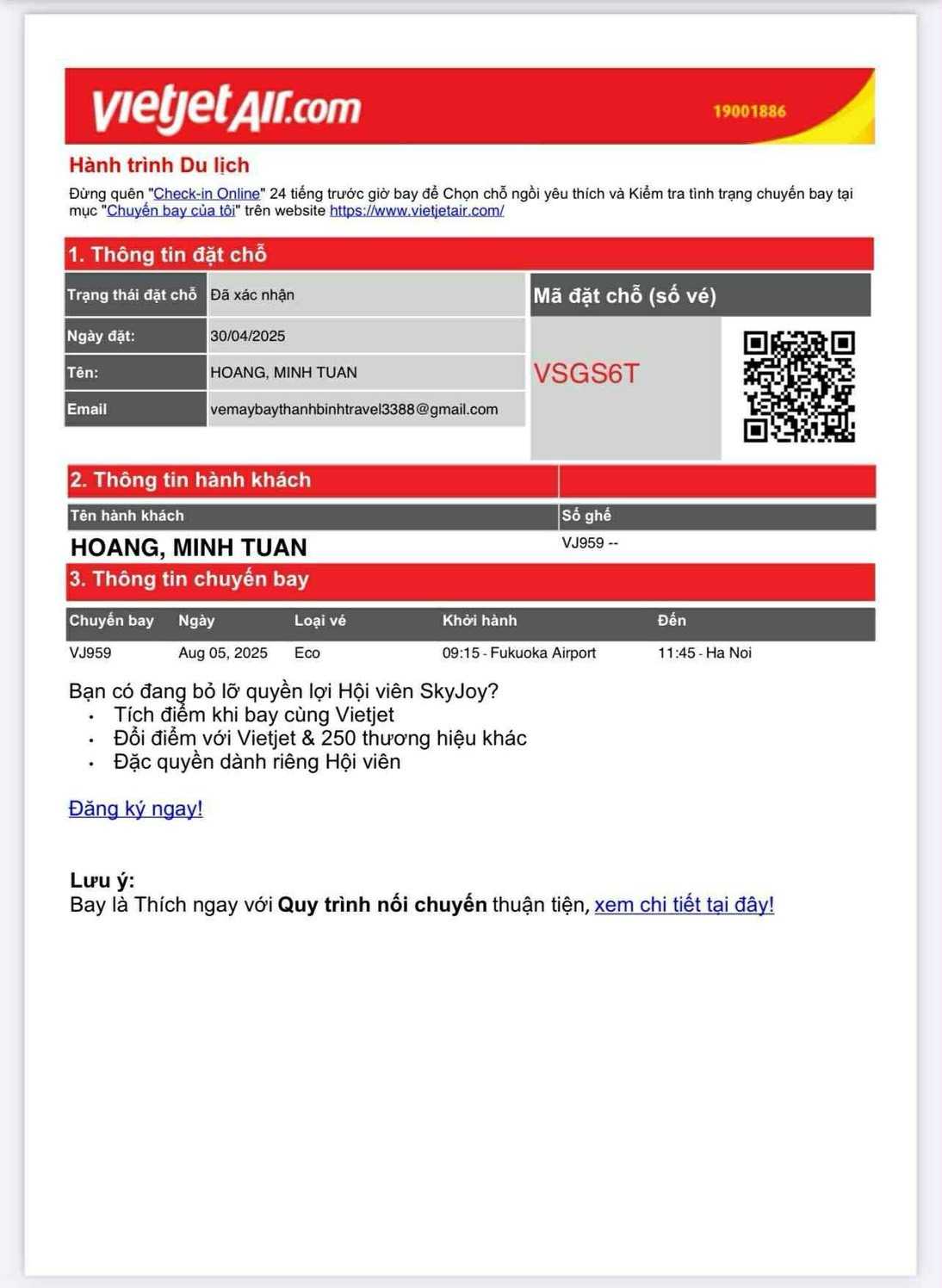 vietjetAir.com 19001886

Hành trình Du lịch

Đừng quên "Check-in Online" 24 tiếng trước giờ bay để Chọn chỗ ngồi yêu thích và Kiểm tra tình trạng chuyến bay tại mục "Chuyến bay của tôi" trên website https://www.vietjetair.com/

1. Thông tin đặt chỗ

| Trạng thái đặt chỗ | Đã xác nhận |
|---|---|
| Ngày đặt: | 30/04/2025 |
| Tên: | HOANG, MINH TUAN |
| Email | vemaybaythanhbinhtravel3388@gmail.com |

Mã đặt chỗ (số vé)

VSGS6T

2. Thông tin hành khách

| Tên hành khách | Số ghế |
|---|---|
| HOANG, MINH TUAN | VJ959 -- |

3. Thông tin chuyến bay

| Chuyến bay | Ngày | Loại vé | Khởi hành | Đến |
|---|---|---|---|---|
| VJ959 | Aug 05, 2025 | Eco | 09:15 - Fukuoka Airport | 11:45 - Ha Noi |

Bạn có đang bỏ lỡ quyền lợi Hội viên SkyJoy?
• Tích điểm khi bay cùng Vietjet
• Đổi điểm với Vietjet & 250 thương hiệu khác
• Đặc quyền dành riêng Hội viên

Đăng ký ngay!

Lưu ý:
Bay là Thích ngay với Quy trình nối chuyến thuận tiện, xem chi tiết tại đây!